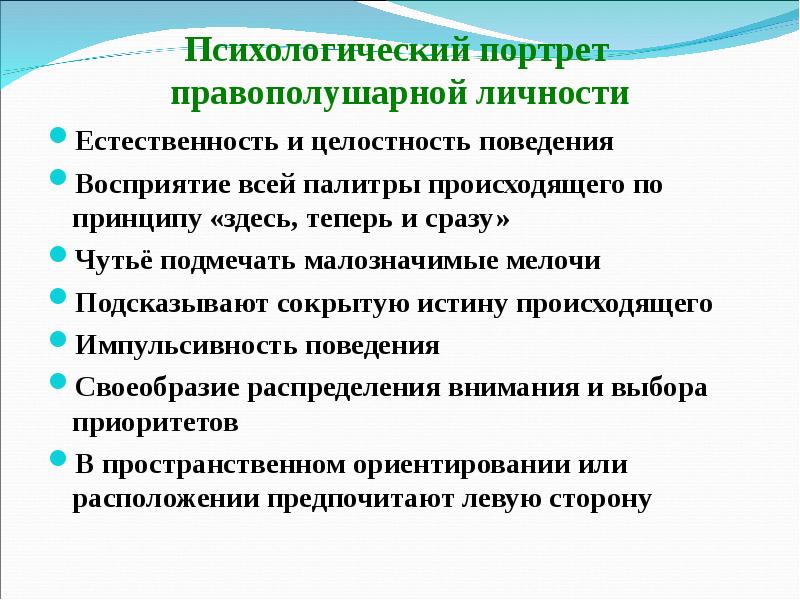 Психологический портрет правополушарной личности

Естественность и целостность поведения

Восприятие всей палитры происходящего по принципу «здесь, теперь и сразу»

Чутьё подмечать малозначимые мелочи

Подсказывают сокрытую истину происходящего

Импульсивность поведения

Своеобразие распределения внимания и выбора приоритетов

В пространственном ориентировании или расположении предпочитают левую сторону